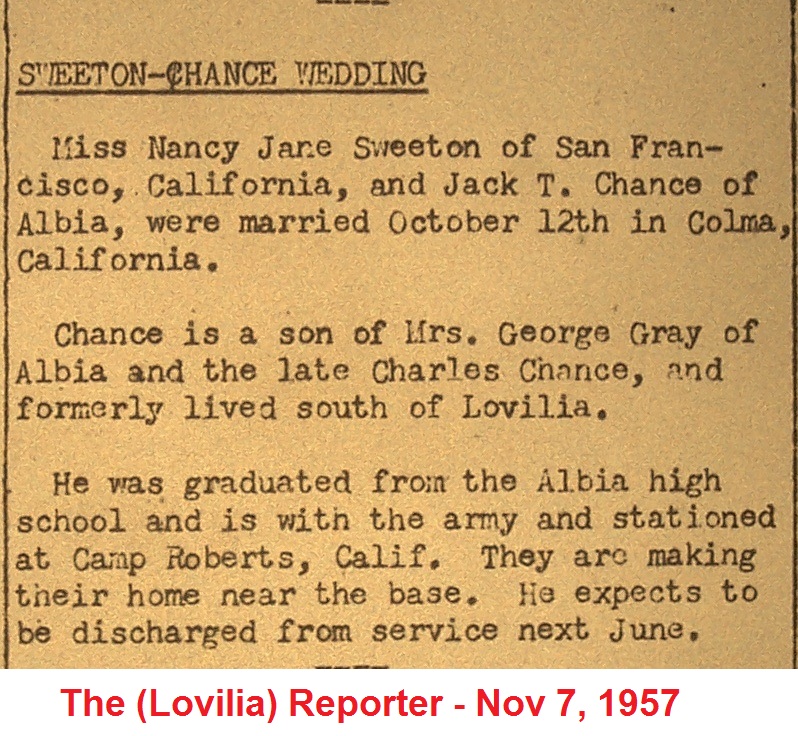 SWEETON-CHANCE WEDDING

Miss Nancy Jane Sweeton of San Francisco, California, and Jack T. Chance of Albia, were married October 12th in Colma, California.

Chance is a son of Mrs. George Gray of Albia and the late Charles Chance, and formerly lived south of Lovilia.

He was graduated from the Albia high school and is with the army and stationed at Camp Roberts, Calif. They are making their home near the base. He expects to be discharged from service next June.

The (Lovilia) Reporter - Nov 7, 1957